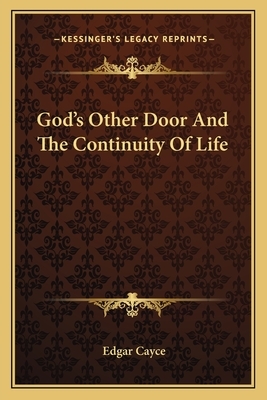 —KESSINGER'S LEGACY REPRINTS—

God's Other Door And The Continuity Of Life

Edgar Cayce